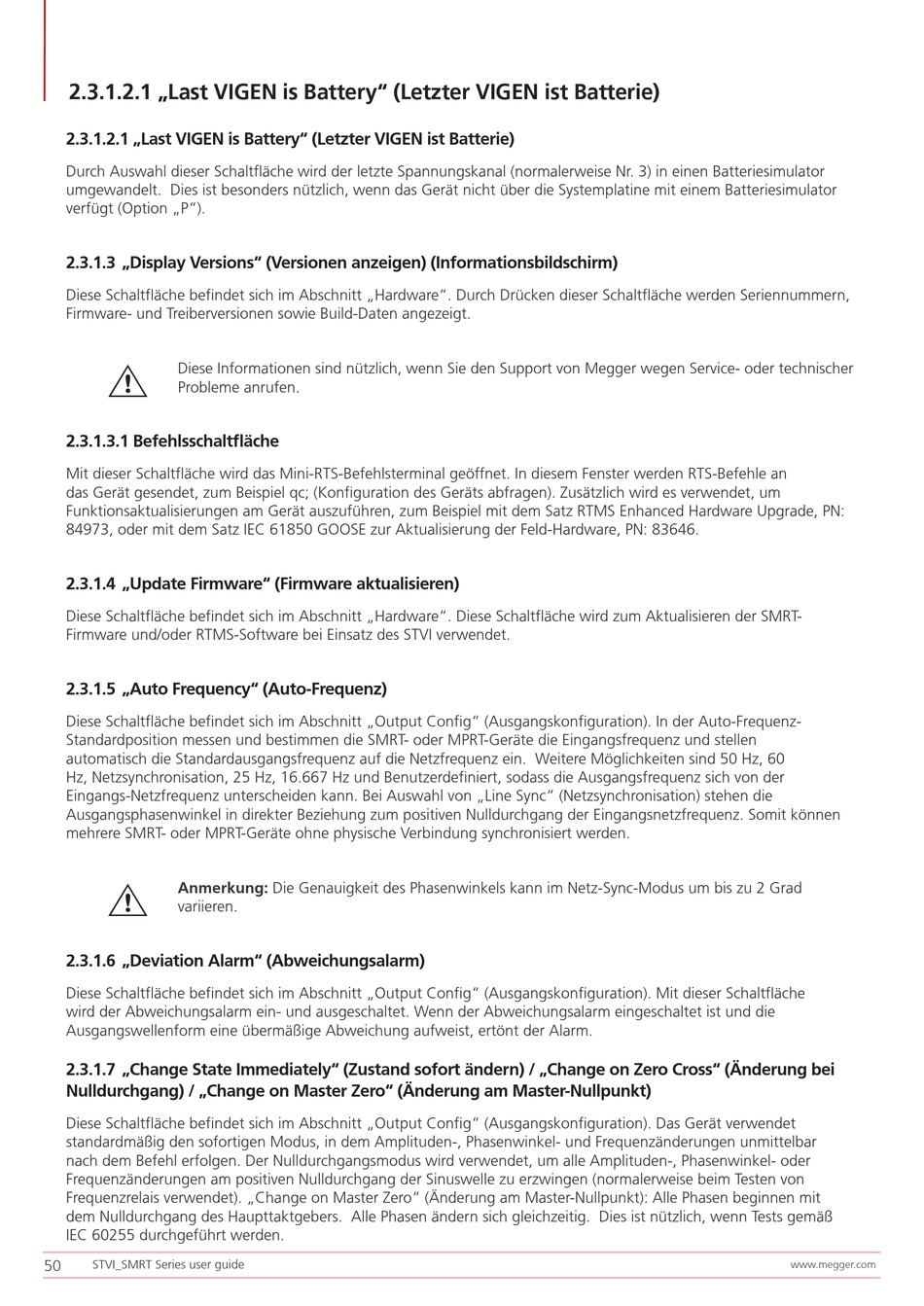 2.3.1.2.1 „Last VIGEN is Battery“ (Letzter VIGEN ist Batterie)

2.3.1.2.1 „Last VIGEN is Battery“ (Letzter VIGEN ist Batterie)

Durch Auswahl dieser Schaltfläche wird der letzte Spannungskanal (normalerweise Nr. 3) in einen Batteriesimulator umgewandelt. Dies ist besonders nützlich, wenn das Gerät nicht über die Systemplatine mit einem Batteriesimulator verfügt (Option „P“).

2.3.1.3 „Display Versions“ (Versionen anzeigen) (Informationsbildschirm)

Diese Schaltfläche befindet sich im Abschnitt „Hardware“. Durch Drücken dieser Schaltfläche werden Seriennummern, Firmware- und Treiberversionen sowie Build-Daten angezeigt.

Diese Informationen sind nützlich, wenn Sie den Support von Megger wegen Service- oder technischer Probleme anrufen.

2.3.1.3.1 Befehlsschaltfläche

Mit dieser Schaltfläche wird das Mini-RTS-Befehlsterminal geöffnet. In diesem Fenster werden RTS-Befehle an das Gerät gesendet, zum Beispiel qc; (Konfiguration des Geräts abfragen). Zusätzlich wird es verwendet, um Funktionsaktualisierungen am Gerät auszuführen, zum Beispiel mit dem Satz RTMS Enhanced Hardware Upgrade, PN: 84973, oder mit dem Satz IEC 61850 GOOSE zur Aktualisierung der Feld-Hardware, PN: 83646.

2.3.1.4 „Update Firmware“ (Firmware aktualisieren)

Diese Schaltfläche befindet sich im Abschnitt „Hardware“. Diese Schaltfläche wird zum Aktualisieren der SMRT-Firmware und/oder RTMS-Software bei Einsatz des STVI verwendet.

2.3.1.5 „Auto Frequency“ (Auto-Frequenz)

Diese Schaltfläche befindet sich im Abschnitt „Output Config“ (Ausgangskonfiguration). In der Auto-Frequenz-Standardposition messen und bestimmen die SMRT- oder MPRT-Geräte die Eingangsfrequenz und stellen automatisch die Standardausgangsfrequenz auf die Netzfrequenz ein. Weitere Möglichkeiten sind 50 Hz, 60 Hz, Netzsynchronisation, 25 Hz, 16.667 Hz und Benutzerdefiniert, sodass die Ausgangsfrequenz sich von der Eingangs-Netzfrequenz unterscheiden kann. Bei Auswahl von „Line Sync“ (Netzsynchronisation) stehen die Ausgangsphasenwinkel in direkter Beziehung zum positiven Nulldurchgang der Eingangsnetzfrequenz. Somit können mehrere SMRT- oder MPRT-Geräte ohne physische Verbindung synchronisiert werden.

Anmerkung: Die Genauigkeit des Phasenwinkels kann im Netz-Sync-Modus um bis zu 2 Grad variieren.

2.3.1.6 „Deviation Alarm“ (Abweichungsalarm)

Diese Schaltfläche befindet sich im Abschnitt „Output Config“ (Ausgangskonfiguration). Mit dieser Schaltfläche wird der Abweichungsalarm ein- und ausgeschaltet. Wenn der Abweichungsalarm eingeschaltet ist und die Ausgangswellenform eine übermäßige Abweichung aufweist, ertönt der Alarm.

2.3.1.7 „Change State Immediately“ (Zustand sofort ändern) / „Change on Zero Cross“ (Änderung bei Nulldurchgang) / „Change on Master Zero“ (Änderung am Master-Nullpunkt)

Diese Schaltfläche befindet sich im Abschnitt „Output Config“ (Ausgangskonfiguration). Das Gerät verwendet standardmäßig den sofortigen Modus, in dem Amplituden-, Phasenwinkel- und Frequenzänderungen unmittelbar nach dem Befehl erfolgen. Der Nulldurchgangsmodus wird verwendet, um alle Amplituden-, Phasenwinkel- oder Frequenzänderungen am positiven Nulldurchgang der Sinuswelle zu erzwingen (normalerweise beim Testen von Frequenzrelais verwendet). „Change on Master Zero“ (Änderung am Master-Nullpunkt): Alle Phasen beginnen mit dem Nulldurchgang des Haupttaktgebers. Alle Phasen ändern sich gleichzeitig. Dies ist nützlich, wenn Tests gemäß IEC 60255 durchgeführt werden.

50 STVI_SMRT Series user guide www.megger.com